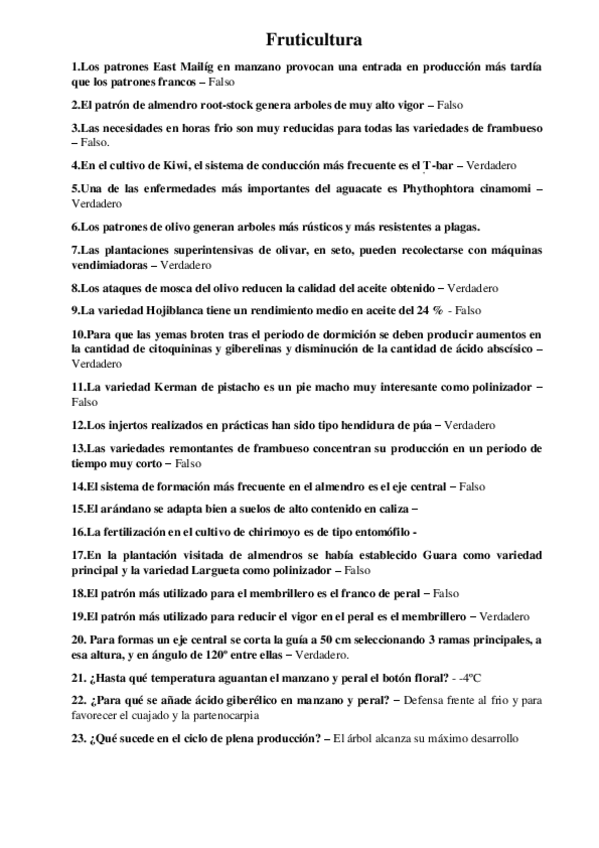 Fruticultura

1.Los patrones East Mailíg en manzano provocan una entrada en producción más tardía que los patrones francos – Falso

2.El patrón de almendro root-stock genera arboles de muy alto vigor – Falso

3.Las necesidades en horas frio son muy reducidas para todas las variedades de frambueso – Falso.

4.En el cultivo de Kiwi, el sistema de conducción más frecuente es el T-bar – Verdadero

5.Una de las enfermedades más importantes del aguacate es Phythophtora cinamomi – Verdadero

6.Los patrones de olivo generan arboles más rústicos y más resistentes a plagas.

7.Las plantaciones superintensivas de olivar, en seto, pueden recolectarse con máquinas vendimiadoras – Verdadero

8.Los ataques de mosca del olivo reducen la calidad del aceite obtenido – Verdadero

9.La variedad Hojiblanca tiene un rendimiento medio en aceite del 24 % - Falso

10.Para que las yemas broten tras el periodo de dormición se deben producir aumentos en la cantidad de citoquininas y giberelinas y disminución de la cantidad de ácido abscísico – Verdadero

11.La variedad Kerman de pistacho es un pie macho muy interesante como polinizador – Falso

12.Los injertos realizados en prácticas han sido tipo hendidura de púa – Verdadero

13.Las variedades remontantes de frambueso concentran su producción en un periodo de tiempo muy corto – Falso

14.El sistema de formación más frecuente en el almendro es el eje central – Falso

15.El arándano se adapta bien a suelos de alto contenido en caliza –

16.La fertilización en el cultivo de chirimoyo es de tipo entomófilo -

17.En la plantación visitada de almendros se había establecido Guara como variedad principal y la variedad Largueta como polinizador – Falso

18.El patrón más utilizado para el membrillero es el franco de peral – Falso

19.El patrón más utilizado para reducir el vigor en el peral es el membrillero – Verdadero

20. Para formas un eje central se corta la guía a 50 cm seleccionando 3 ramas principales, a esa altura, y en ángulo de 120º entre ellas – Verdadero.

21. ¿Hasta qué temperatura aguantan el manzano y peral el botón floral? - -4ºC

22. ¿Para qué se añade ácido giberélico en manzano y peral? – Defensa frente al frio y para favorecer el cuajado y la partenocarpia

23. ¿Qué sucede en el ciclo de plena producción? – El árbol alcanza su máximo desarrollo